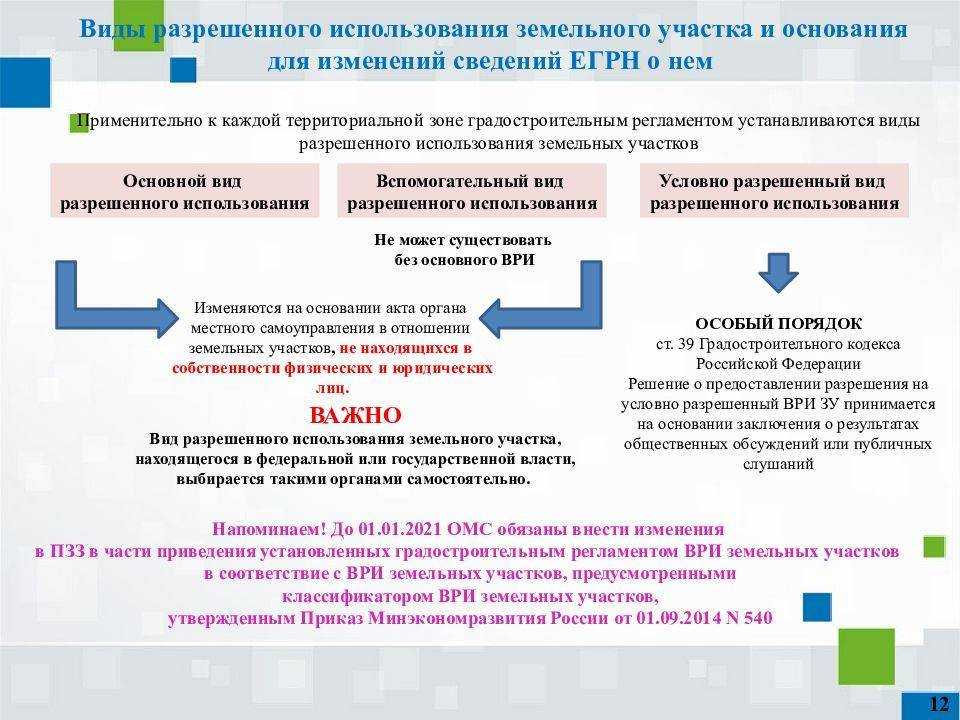 Виды разрешенного использования земельного участка и основания для изменений сведений ЕГРН о нем

Применительно к каждой территориальной зоне градостроительным регламентом устанавливаются виды разрешенного использования земельных участков

Основной вид разрешенного использования

Вспомогательный вид разрешенного использования

Условно разрешенный вид разрешенного использования

Не может существовать без основного ВРИ

Изменяются на основании акта органа местного самоуправления в отношении земельных участков, не находящихся в собственности физических и юридических лиц.

ВАЖНО
Вид разрешенного использования земельного участка, находящегося в федеральной или государственной власти, выбирается такими органами самостоятельно.

ОСОБЫЙ ПОРЯДОК
ст. 39 Градостроительного кодекса Российской Федерации
Решение о предоставлении разрешения на условно разрешенный ВРИ ЗУ принимается на основании заключения о результатах общественных обсуждений или публичных слушаний

Напоминаем! До 01.01.2021 ОМС обязаны внести изменения в ПЗЗ в части приведения установленных градостроительным регламентом ВРИ земельных участков в соответствие с ВРИ земельных участков, предусмотренными классификатором ВРИ земельных участков, утвержденным Приказ Минэкономразвития России от 01.09.2014 N 540

12